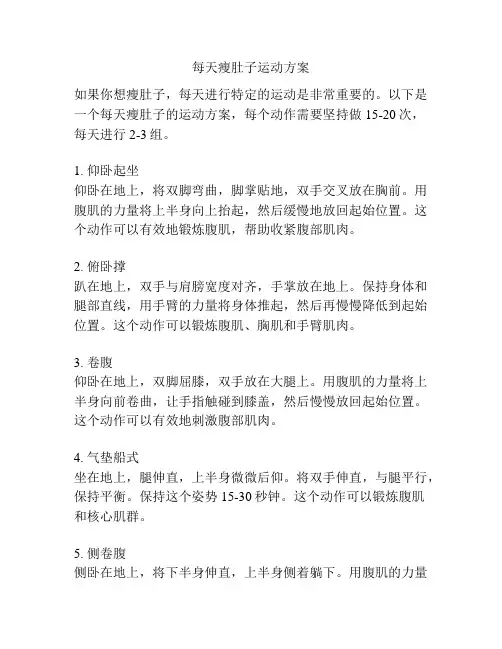 每天瘦肚子运动方案

如果你想瘦肚子，每天进行特定的运动是非常重要的。以下是一个每天瘦肚子的运动方案，每个动作需要坚持做 15-20 次，每天进行 2-3 组。

1. 仰卧起坐
仰卧在地上，将双脚弯曲，脚掌贴地，双手交叉放在胸前。用腹肌的力量将上半身向上抬起，然后缓慢地放回起始位置。这个动作可以有效地锻炼腹肌，帮助收紧腹部肌肉。

2. 俯卧撑
趴在地上，双手与肩膀宽度对齐，手掌放在地上。保持身体和腿部直线，用手臂的力量将身体推起，然后再慢慢降低到起始位置。这个动作可以锻炼腹肌、胸肌和手臂肌肉。

3. 卷腹
仰卧在地上，双脚屈膝，双手放在大腿上。用腹肌的力量将上半身向前卷曲，让手指触碰到膝盖，然后慢慢放回起始位置。这个动作可以有效地刺激腹部肌肉。

4. 气垫船式
坐在地上，腿伸直，上半身微微后仰。将双手伸直，与腿平行，保持平衡。保持这个姿势 15-30 秒钟。这个动作可以锻炼腹肌和核心肌群。

5. 侧卷腹
侧卧在地上，将下半身伸直，上半身侧着躺下。用腹肌的力量